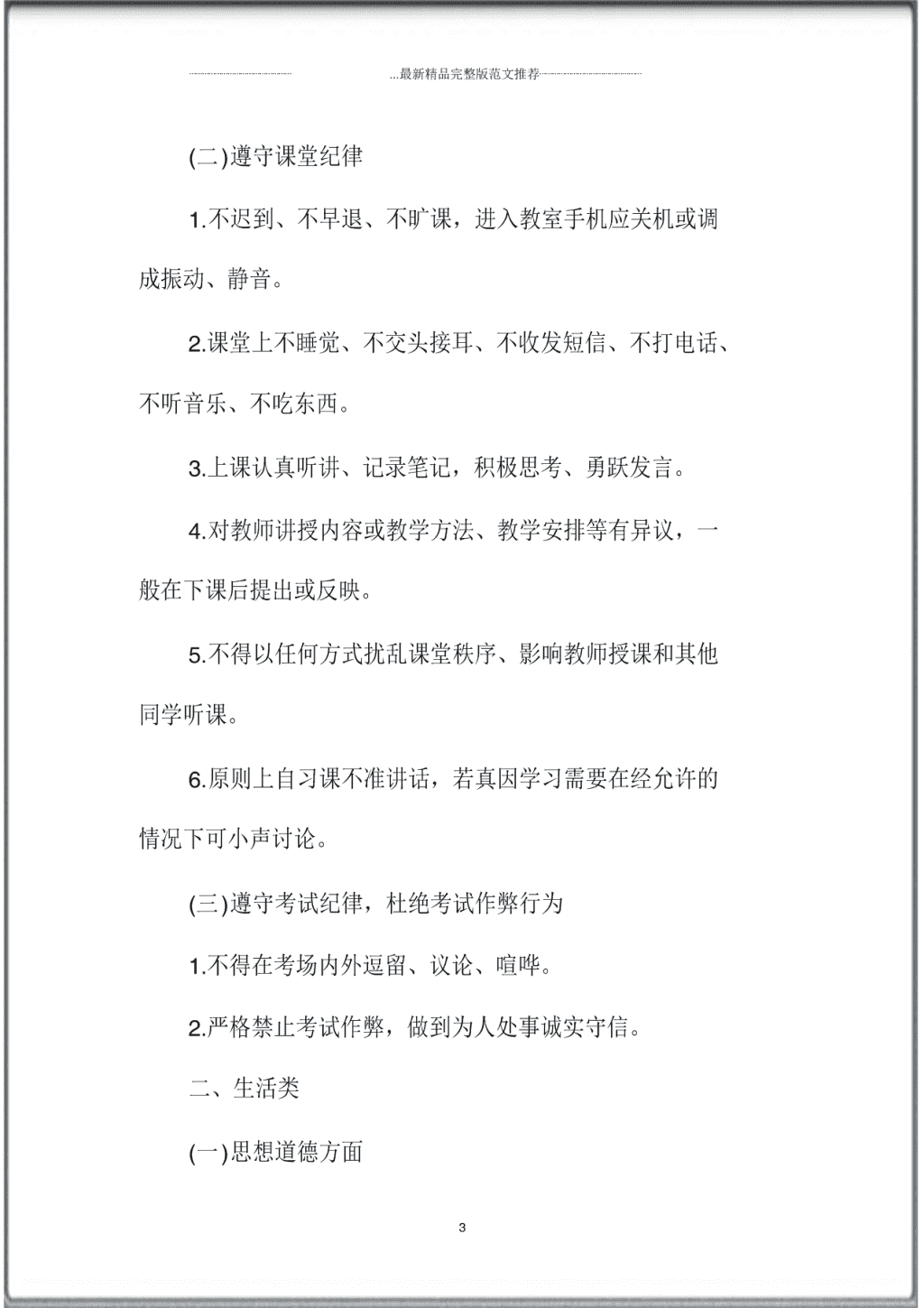 ...最新精品完整版范文推荐

(二)遵守课堂纪律

1.不迟到、不早退、不旷课，进入教室手机应关机或调成振动、静音。

2.课堂上不睡觉、不交头接耳、不收发短信、不打电话、不听音乐、不吃东西。

3.上课认真听讲、记录笔记，积极思考、勇跃发言。

4.对教师讲授内容或教学方法、教学安排等有异议，一般在下课后提出或反映。

5.不得以任何方式扰乱课堂秩序、影响教师授课和其他同学听课。

6.原则上自习课不准讲话，若真因学习需要在经允许的情况下可小声讨论。

(三)遵守考试纪律，杜绝考试作弊行为

1.不得在考场内外逗留、议论、喧哗。

2.严格禁止考试作弊，做到为人处事诚实守信。

二、生活类

(一)思想道德方面

3